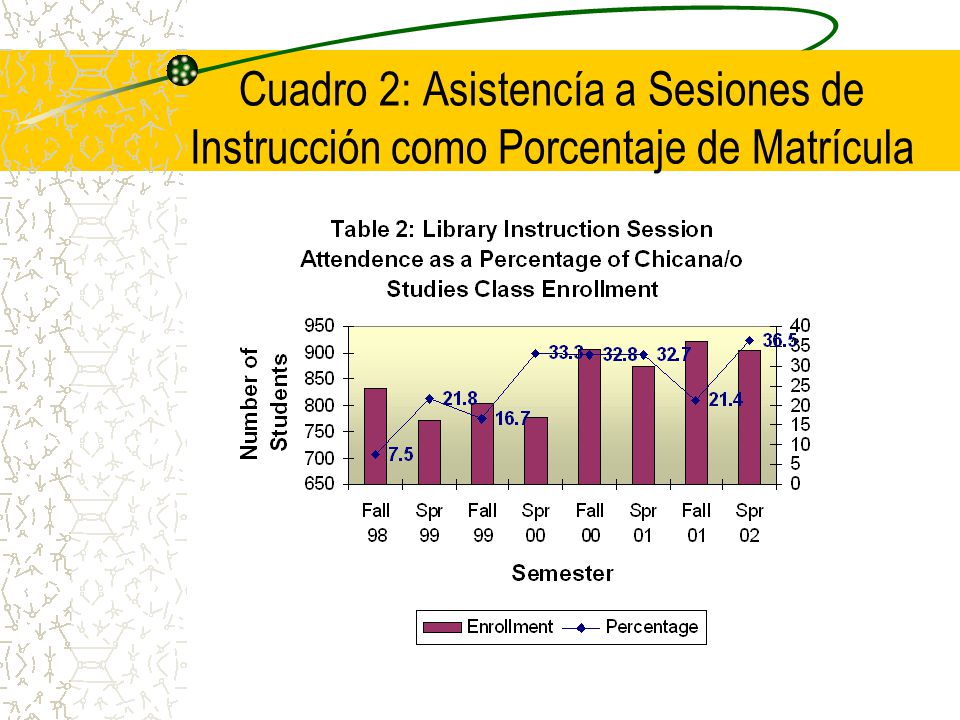 Cuadro 2: Asistencía a Sesiones de Instrucción como Porcentaje de Matrícula

Table 2: Library Instruction Session Attendence as a Percentage of Chicana/o Studies Class Enrollment

Number of Students

950
900
850
800
750
700
650

40
35
30
25
20
15
10
5
0

7.5
21.8
16.7
33.3
32.8
32.7
21.4
36.5

Fall 98
Spr 99
Fall 99
Spr 00
Fall 00
Spr 01
Fall 01
Spr 02

Semester

Enrollment
Percentage